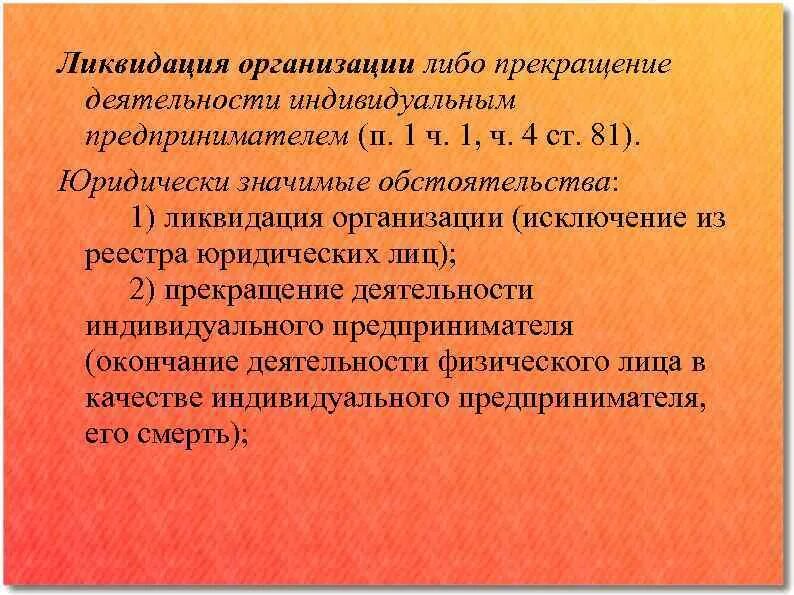 Ликвидация организации либо прекращение деятельности индивидуальным предпринимателем (п. 1 ч. 1, ч. 4 ст. 81).

Юридически значимые обстоятельства:

1) ликвидация организации (исключение из реестра юридических лиц);

2) прекращение деятельности индивидуального предпринимателя (окончание деятельности физического лица в качестве индивидуального предпринимателя, его смерть);